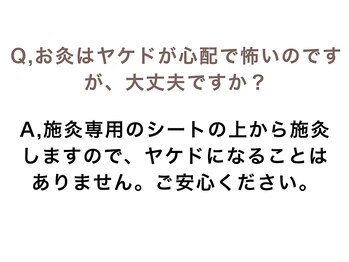 Q,お灸はヤケドが心配で怖いのですが、大丈夫ですか？

A,施灸専用のシートの上から施灸しますので、ヤケドになることはありません。ご安心ください。